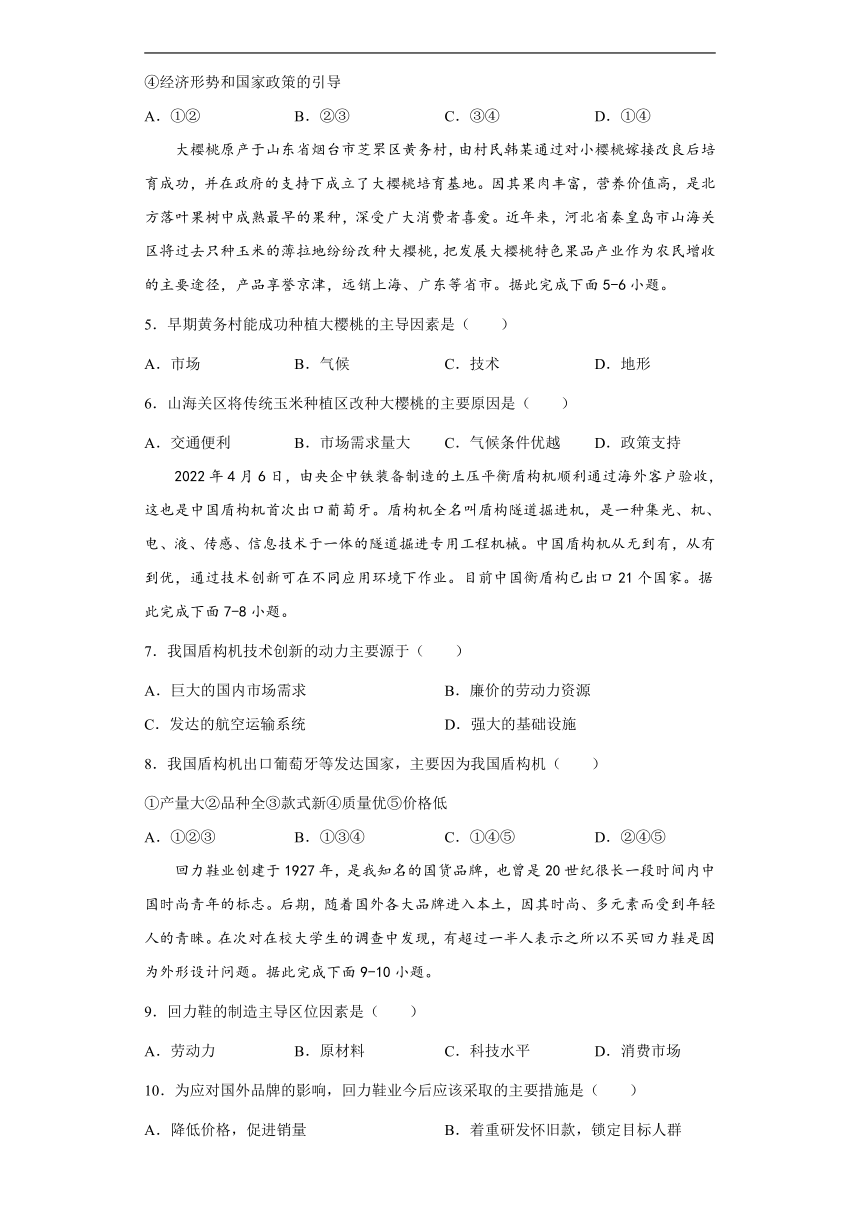 ④经济形势和国家政策的引导

A．①②　　B．②③　　C．③④　　D．①④

大樱桃原产于山东省烟台市芝罘区黄务村，由村民韩某通过对小樱桃嫁接改良后培育成功，并在政府的支持下成立了大樱桃培育基地。因其果肉丰富，营养价值高，是北方落叶果树中成熟最早的果种，深受广大消费者喜爱。近年来，河北省秦皇岛市山海关区将过去只种玉米的薄拉地纷纷改种大樱桃，把发展大樱桃特色果品产业作为农民增收的主要途径，产品享誉京津，远销上海、广东等省市。据此完成下面5-6小题。

5．早期黄务村能成功种植大樱桃的主导因素是（　　）

A．市场　　B．气候　　C．技术　　D．地形

6．山海关区将传统玉米种植区改种大樱桃的主要原因是（　　）

A．交通便利　　B．市场需求量大　　C．气候条件优越　　D．政策支持

2022年4月6日，由央企中铁装备制造的土压平衡盾构机顺利通过海外客户验收，这也是中国盾构机首次出口葡萄牙。盾构机全名叫盾构隧道掘进机，是一种集光、机、电、液、传感、信息技术于一体的隧道掘进专用工程机械。中国盾构机从无到有，从有到优，通过技术创新可在不同应用环境下作业。目前中国衡盾构已出口21个国家。据此完成下面7-8小题。

7．我国盾构机技术创新的动力主要源于（　　）

A．巨大的国内市场需求　　B．廉价的劳动力资源

C．发达的航空运输系统　　D．强大的基础设施

8．我国盾构机出口葡萄牙等发达国家，主要因为我国盾构机（　　）

①产量大②品种全③款式新④质量优⑤价格低

A．①②③　　B．①③④　　C．①④⑤　　D．②④⑤

回力鞋业创建于1927年，是我知名的国货品牌，也曾是20世纪很长一段时间内中国时尚青年的标志。后期，随着国外各大品牌进入本土，因其时尚、多元素而受到年轻人的青睐。在次对在校大学生的调查中发现，有超过一半人表示之所以不买回力鞋是因为外形设计问题。据此完成下面9-10小题。

9．回力鞋的制造主导区位因素是（　　）

A．劳动力　　B．原材料　　C．科技水平　　D．消费市场

10．为应对国外品牌的影响，回力鞋业今后应该采取的主要措施是（　　）

A．降低价格，促进销量　　B．着重研发怀旧款，锁定目标人群